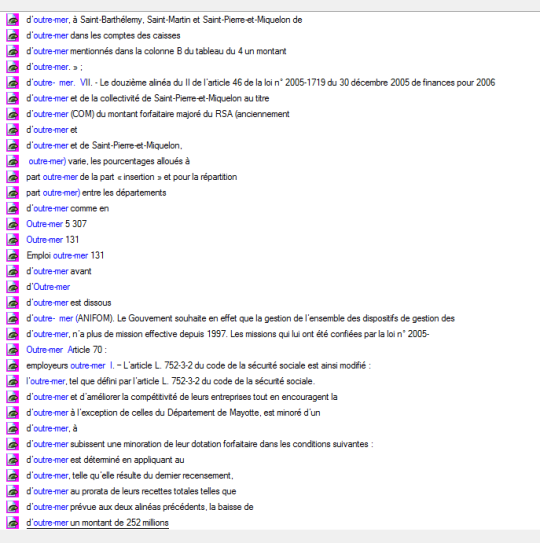 d'outre-mer, à Saint-Barthélemy, Saint-Martin et Saint-Pierre-et-Miquelon de
d'outre-mer dans les comptes des caisses
d'outre-mer mentionnés dans la colonne B du tableau du 4 un montant
d'outre-mer. » ;
d'outre- mer. VII. - Le douzième alinéa du II de l'article 46 de la loi n° 2005-1719 du 30 décembre 2005 de finances pour 2006
d'outre-mer et de la collectivité de Saint-Pierre-et-Miquelon au titre
d'outre-mer (COM) du montant forfaitaire majoré du RSA (anciennement
d'outre-mer et
d'outre-mer et de Saint-Pierre-et-Miquelon,
outre-mer) varie, les pourcentages alloués à
part outre-mer de la part « insertion » et pour la répartition
part outre-mer) entre les départements
d'outre-mer comme en
Outre-mer 5 307
Outre-mer 131
Emploi outre-mer 131
d'outre-mer avant
d'Outre-mer
d'outre-mer est dissous
d'outre- mer (ANIFOM). Le Gouvernement souhaite en effet que la gestion de l'ensemble des dispositifs de gestion des
d'outre-mer, n'a plus de mission effective depuis 1997. Les missions qui lui ont été confiées par la loi n° 2005-
Outre-mer Article 70 :
employeurs outre-mer I. – L'article L. 752-3-2 du code de la sécurité sociale est ainsi modifié :
l'outre-mer, tel que défini par l'article L. 752-3-2 du code de la sécurité sociale.
d'outre-mer et d'améliorer la compétitivité de leurs entreprises tout en encouragent la
d'outre-mer à l'exception de celles du Département de Mayotte, est minoré d'un
d'outre-mer, à
d'outre-mer subissent une minoration de leur dotation forfaitaire dans les conditions suivantes :
d'outre-mer est déterminé en appliquant au
d'outre-mer, telle qu'elle résulte du dernier recensement,
d'outre-mer au prorata de leurs recettes totales telles que
d'outre-mer prévue aux deux alinéas précédents, la baisse de
d'outre-mer un montant de 252 millions